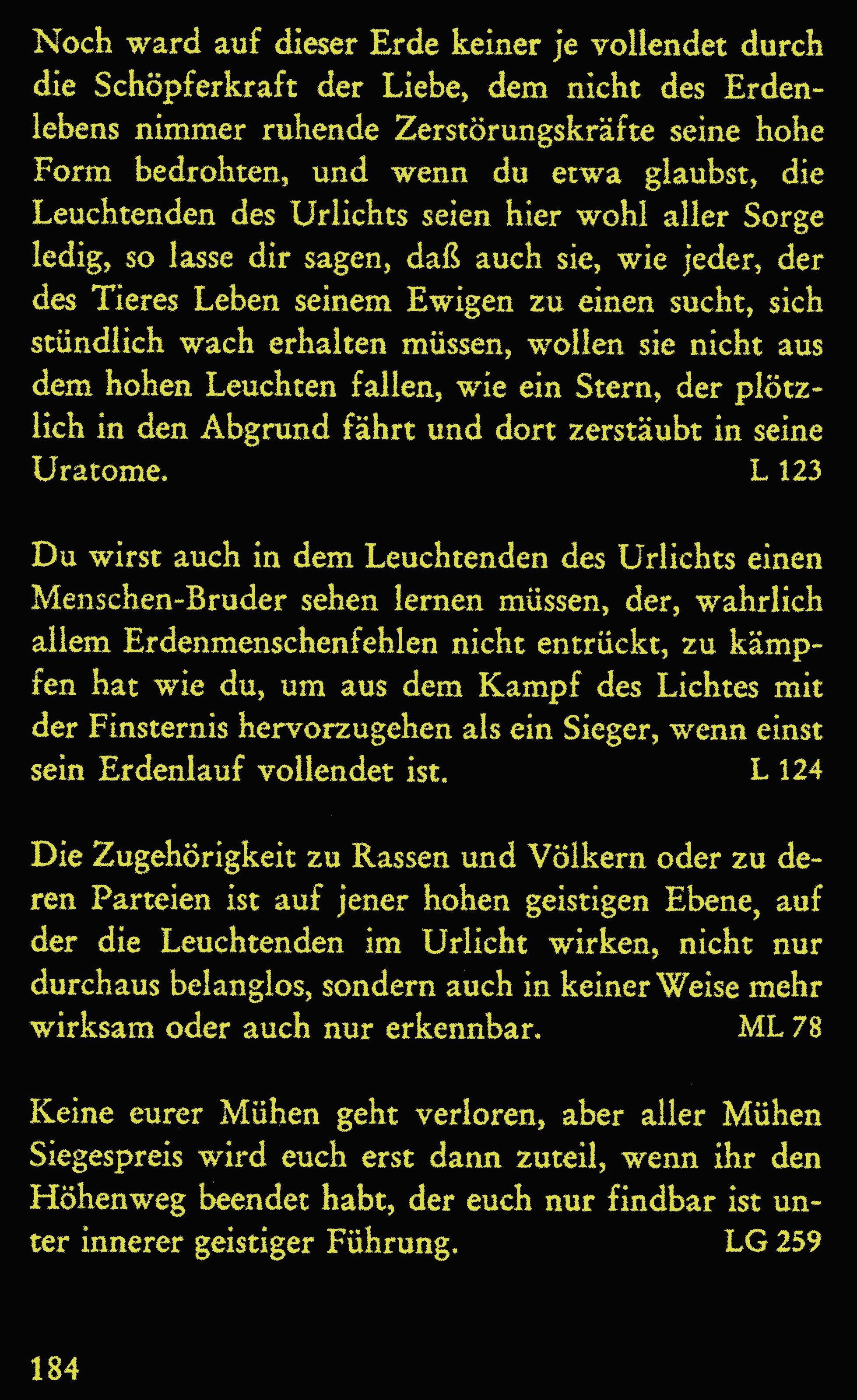 Noch ward auf dieser Erde keiner je vollendet durch die Schöpferkraft der Liebe, dem nicht des Erdenlebens nimmer ruhende Zerstörungskräfte seine hohe Form bedrohten, und wenn du etwa glaubst, die Leuchtenden des Urlichts seien hier wohl aller Sorge ledig, so lasse dir sagen, daß auch sie, wie jeder, der des Tieres Leben seinem Ewigen zu einen sucht, sich stündlich wach erhalten müssen, wollen sie nicht aus dem hohen Leuchten fallen, wie ein Stern, der plötzlich in den Abgrund fährt und dort zerstäubt in seine Uratome. L 123

Du wirst auch in dem Leuchtenden des Urlichts einen Menschen-Bruder sehen lernen müssen, der, wahrlich allem Erdenmenschenfehlen nicht entrückt, zu kämpfen hat wie du, um aus dem Kampf des Lichtes mit der Finsternis hervorzugehen als ein Sieger, wenn einst sein Erdenlauf vollendet ist. L 124

Die Zugehörigkeit zu Rassen und Völkern oder zu deren Parteien ist auf jener hohen geistigen Ebene, auf der die Leuchtenden im Urlicht wirken, nicht nur durchaus belanglos, sondern auch in keiner Weise mehr wirksam oder auch nur erkennbar. ML 78

Keine eurer Mühen geht verloren, aber aller Mühen Siegespreis wird euch erst dann zuteil, wenn ihr den Höhenweg beendet habt, der euch nur findbar ist unter innerer geistiger Führung. LG 259

184